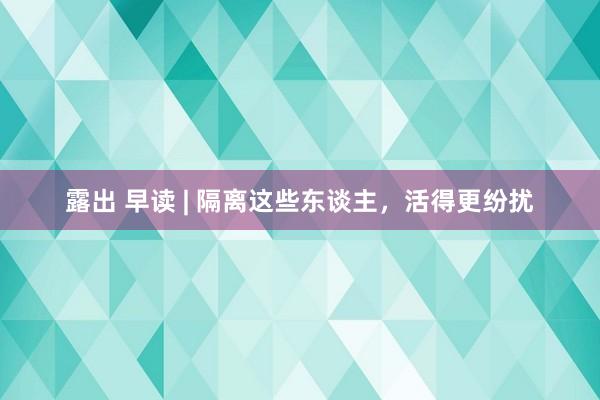 露出 早读 | 隔离这些东谈主，活得更纷扰